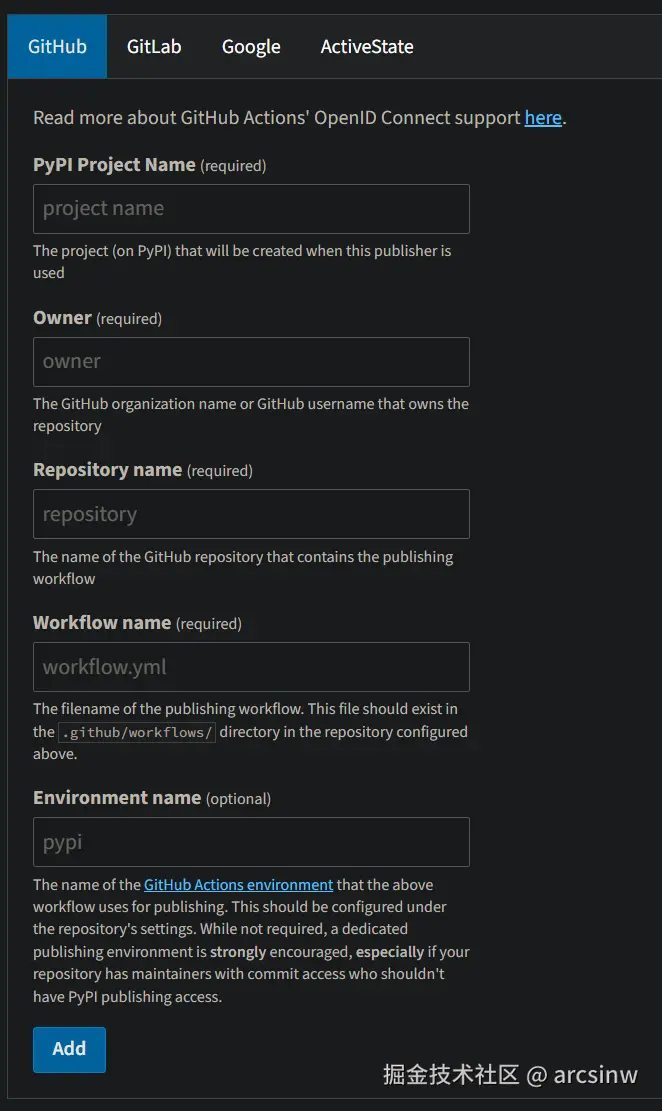 GitHub GitLab Google ActiveState

Read more about GitHub Actions' OpenID Connect support here.

PyPI Project Name (required)

project name

The project (on PyPI) that will be created when this publisher is used

Owner (required)

owner

The GitHub organization name or GitHub username that owns the repository

Repository name (required)

repository

The name of the GitHub repository that contains the publishing workflow

Workflow name (required)

workflow.yml

The filename of the publishing workflow. This file should exist in the .github/workflows/ directory in the repository configured above.

Environment name (optional)

pypi

The name of the GitHub Actions environment that the above workflow uses for publishing. This should be configured under the repository's settings. While not required, a dedicated publishing environment is strongly encouraged, especially if your repository has maintainers with commit access who shouldn't have PyPI publishing access.

Add

掘金技术社区 @ arcsinw